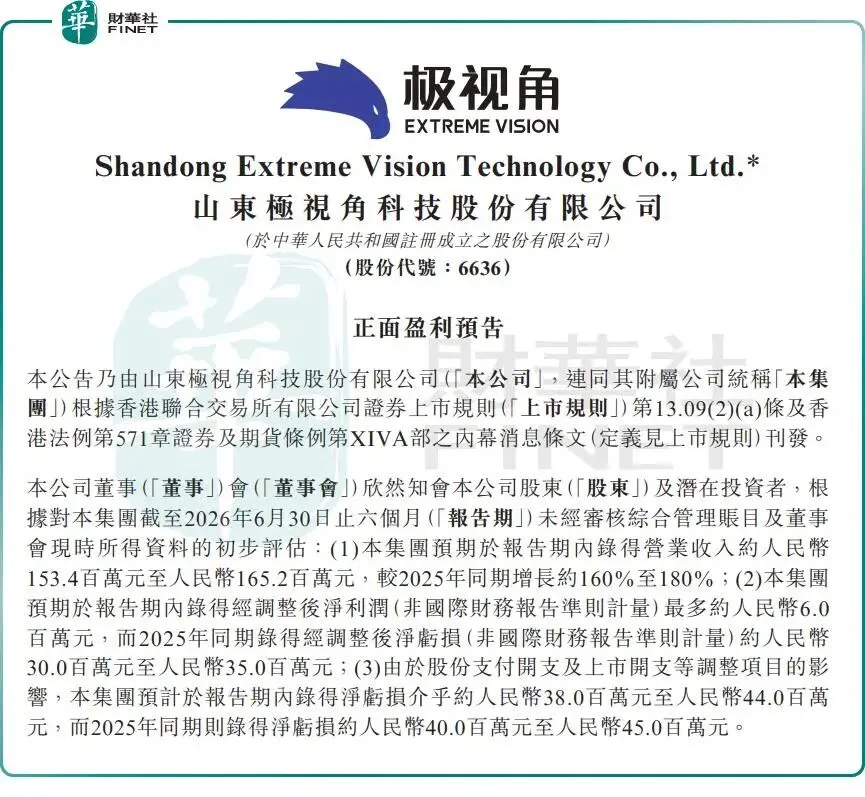 華 財華社 FINET

极视角
EXTREME VISION

Shandong Extreme Vision Technology Co., Ltd.*
山東極視角科技股份有限公司
(於中華人民共和國註冊成立之股份有限公司)
(股份代號:6636)

正面盈利預告

本公告乃由山東極視角科技股份有限公司(「本公司」,連同其附屬公司統稱「本集團」)根據香港聯合交易所有限公司證券上市規則(「上市規則」)第13.09(2)(a)條及香港法例第571章證券及期貨條例第XIVA部之內幕消息條文(定義見上市規則)刊發。

本公司董事(「董事」)會(「董事會」)欣然知會本公司股東(「股東」)及潛在投資者,根據對本集團截至2026年6月30日止六個月(「報告期」)未經審核綜合管理賬目及董事會現時所得資料的初步評估:(1)本集團預期於報告期內錄得營業收入約人民幣153.4百萬元至人民幣165.2百萬元,較2025年同期增長約160%至180%;(2)本集團預期於報告期內錄得經調整後淨利潤(非國際財務報告準則計量)最多約人民幣6.0百萬元,而2025年同期錄得經調整後淨虧損(非國際財務報告準則計量)約人民幣30.0百萬元至人民幣35.0百萬元;(3)由於股份支付開支及上市開支等調整項目的影響,本集團預計於報告期內錄得淨虧損介乎約人民幣38.0百萬元至人民幣44.0百萬元,而2025年同期則錄得淨虧損約人民幣40.0百萬元至人民幣45.0百萬元。

華 財華社 FINET